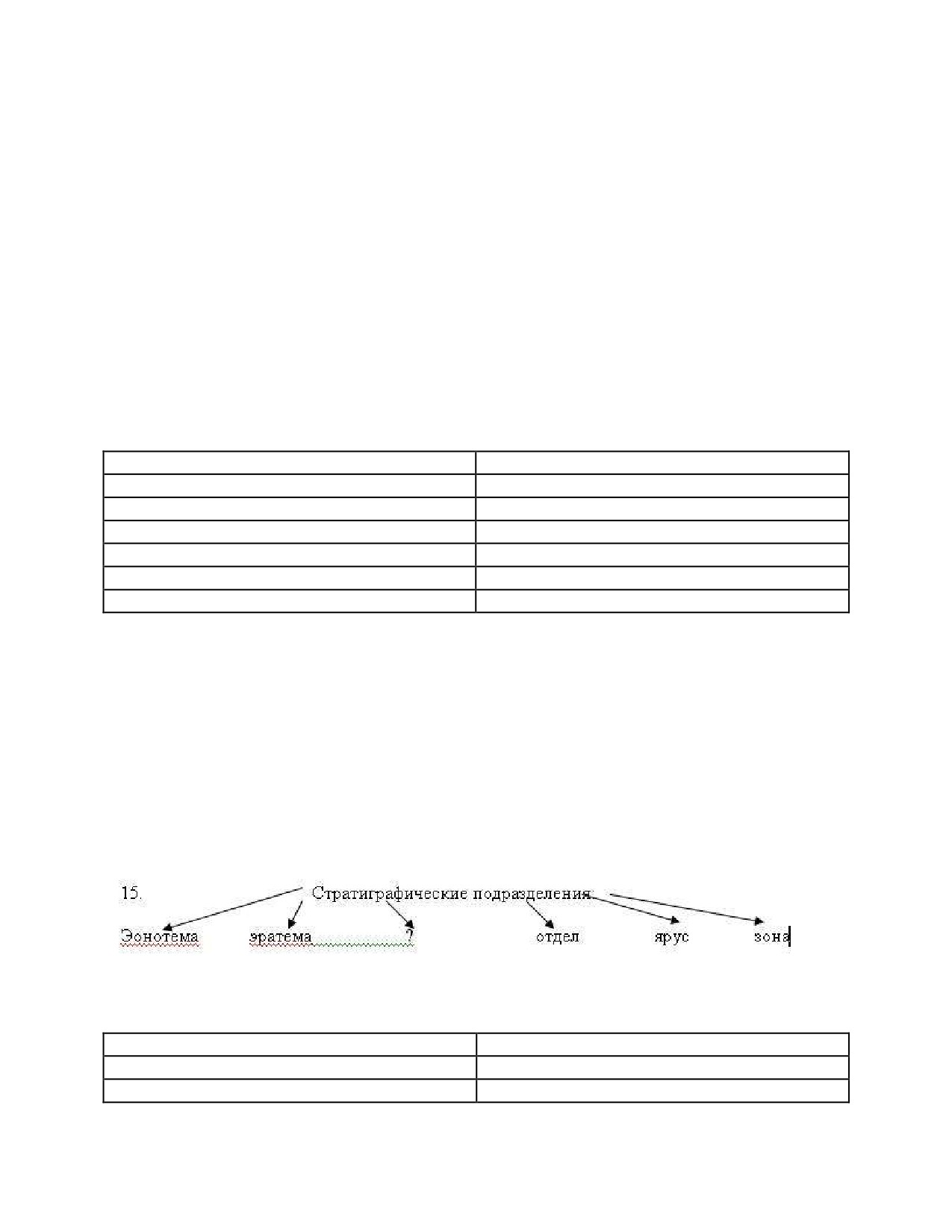 15. Стратиграфические подразделения

Эонотема эратема ? отдел ярус зона